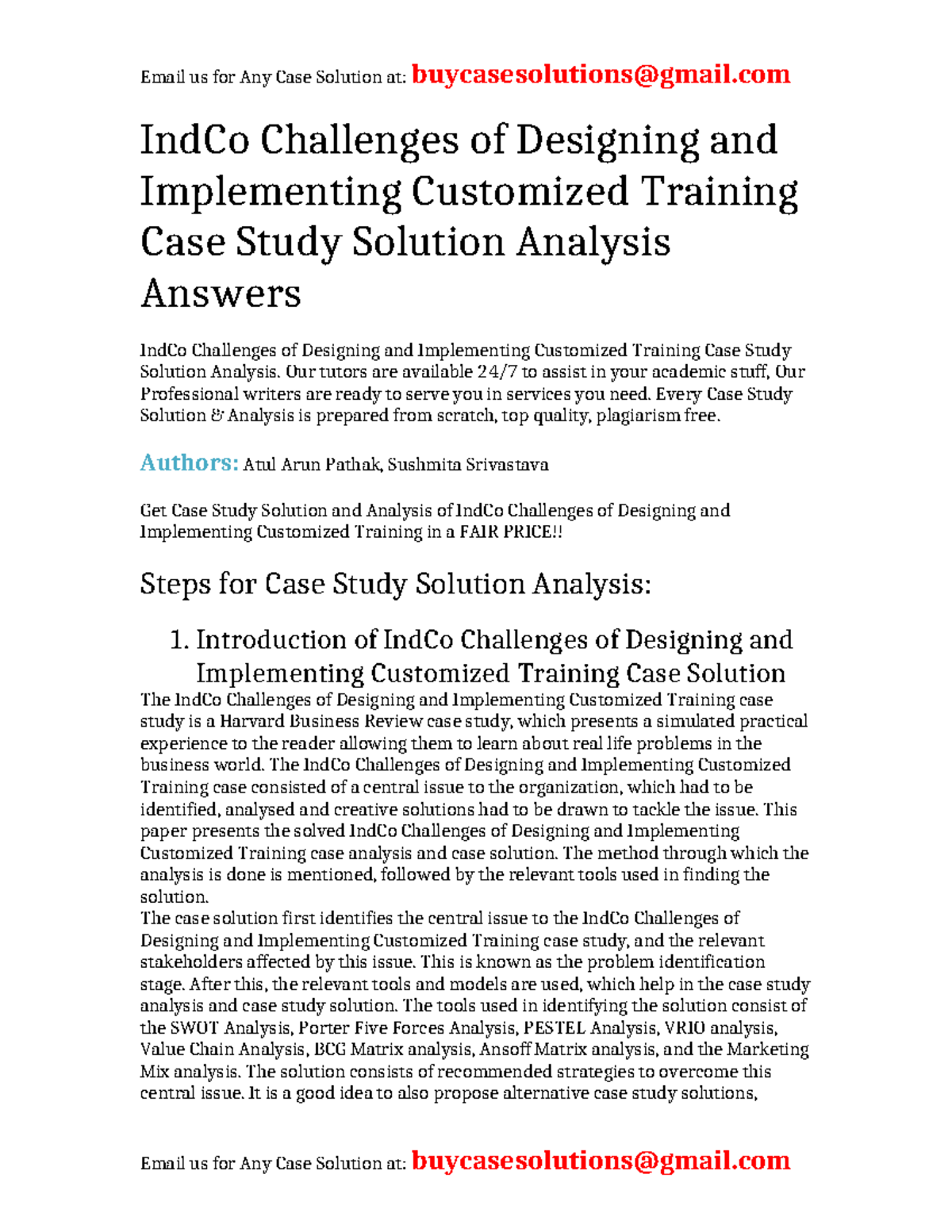 Email us for Any Case Solution at: buycasesolutions@gmail.com

IndCo Challenges of Designing and Implementing Customized Training Case Study Solution Analysis Answers

IndCo Challenges of Designing and Implementing Customized Training Case Study Solution Analysis. Our tutors are available 24/7 to assist in your academic stuff, Our Professional writers are ready to serve you in services you need. Every Case Study Solution & Analysis is prepared from scratch, top quality, plagiarism free.

Authors: Atul Arun Pathak, Sushmita Srivastava

Get Case Study Solution and Analysis of IndCo Challenges of Designing and Implementing Customized Training in a FAIR PRICE!!

Steps for Case Study Solution Analysis:

1. Introduction of IndCo Challenges of Designing and Implementing Customized Training Case Solution

The IndCo Challenges of Designing and Implementing Customized Training case study is a Harvard Business Review case study, which presents a simulated practical experience to the reader allowing them to learn about real life problems in the business world. The IndCo Challenges of Designing and Implementing Customized Training case consisted of a central issue to the organization, which had to be identified, analysed and creative solutions had to be drawn to tackle the issue. This paper presents the solved IndCo Challenges of Designing and Implementing Customized Training case analysis and case solution. The method through which the analysis is done is mentioned, followed by the relevant tools used in finding the solution.
The case solution first identifies the central issue to the IndCo Challenges of Designing and Implementing Customized Training case study, and the relevant stakeholders affected by this issue. This is known as the problem identification stage. After this, the relevant tools and models are used, which help in the case study analysis and case study solution. The tools used in identifying the solution consist of the SWOT Analysis, Porter Five Forces Analysis, PESTEL Analysis, VRIO analysis, Value Chain Analysis, BCG Matrix analysis, Ansoff Matrix analysis, and the Marketing Mix analysis. The solution consists of recommended strategies to overcome this central issue. It is a good idea to also propose alternative case study solutions,

Email us for Any Case Solution at: buycasesolutions@gmail.com